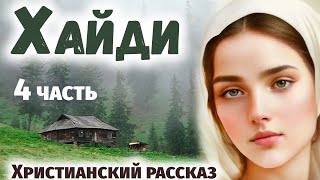 Хайди

4 часть

Христианский рассказ